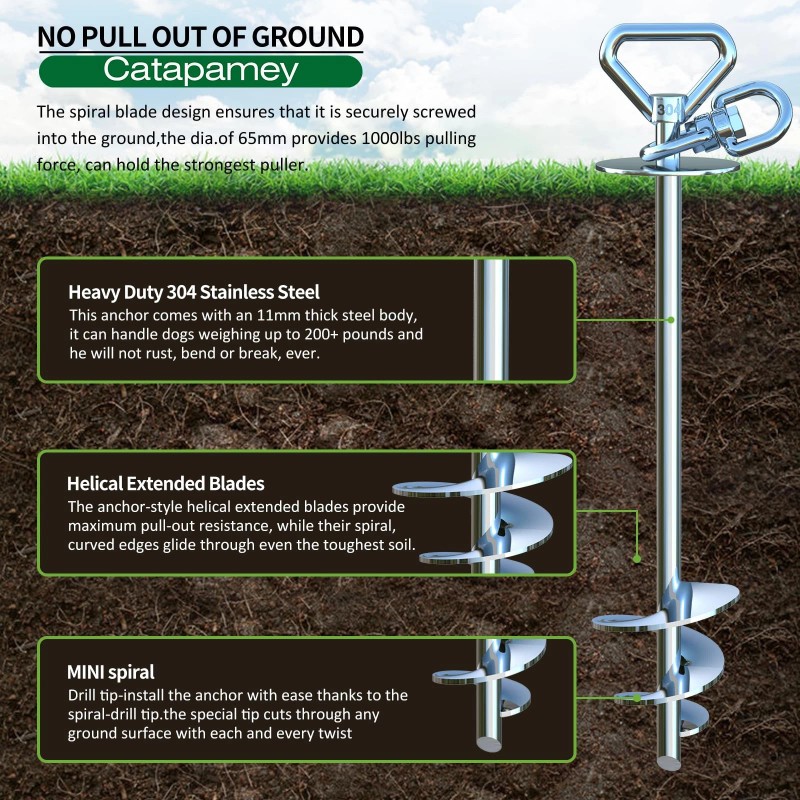 NO PULL OUT OF GROUND

Catapamey

The spiral blade design ensures that it is securely screwed into the ground,the dia.of 65mm provides 1000lbs pulling force, can hold the strongest puller.

304

Heavy Duty 304 Stainless Steel

This anchor comes with an 11mm thick steel body, it can handle dogs weighing up to 200+ pounds and he will not rust, bend or break, ever.

Helical Extended Blades

The anchor-style helical extended blades provide maximum pull-out resistance, while their spiral, curved edges glide through even the toughest soil.

MINI spiral

Drill tip-install the anchor with ease thanks to the spiral-drill tip.the special tip cuts through any ground surface with each and every twist